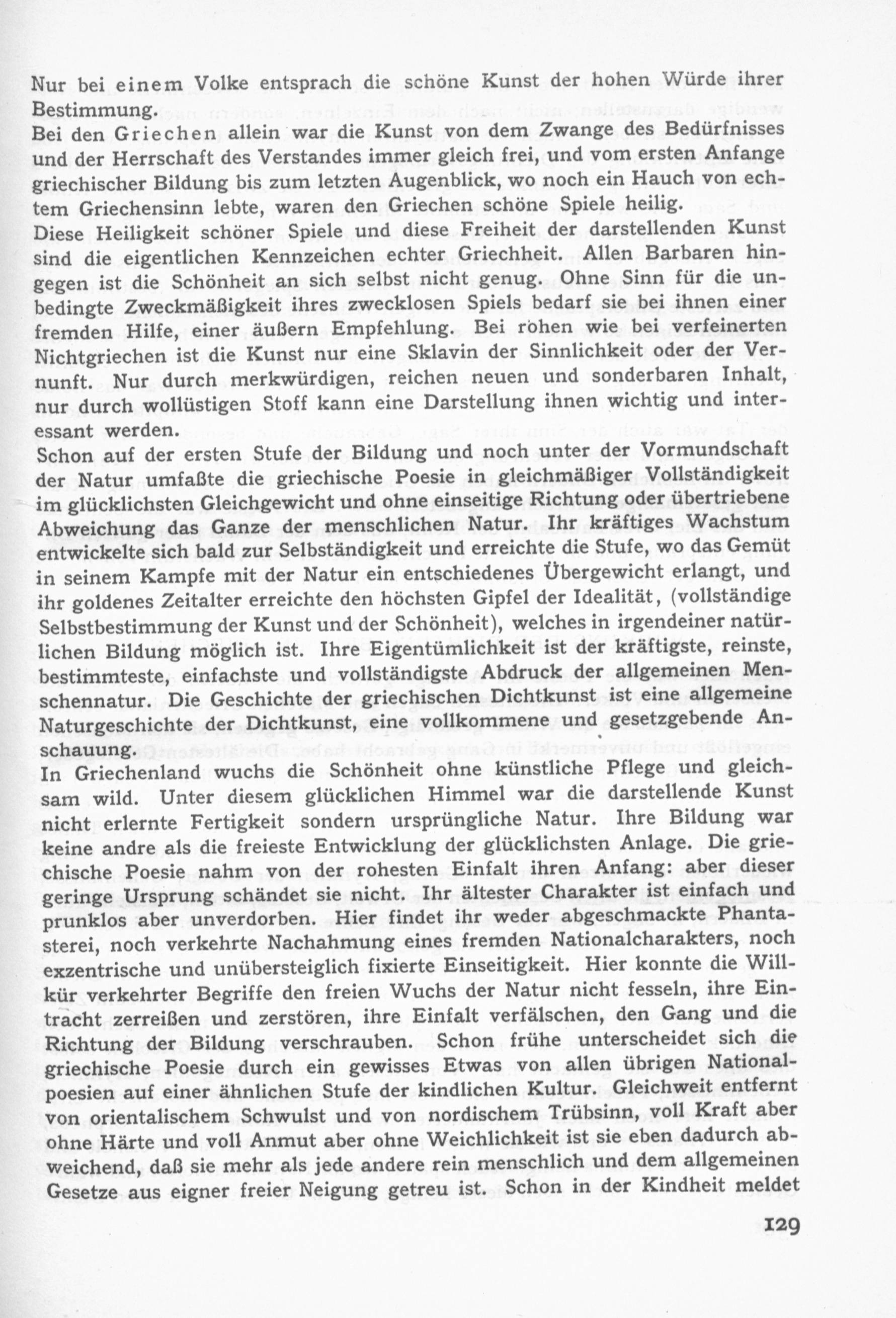 Nur bei einem Volke entsprach die schöne Kunst der hohen Würde ihrer Bestimmung.
Bei den Griechen allein war die Kunst von dem Zwange des Bedürfnisses und der Herrschaft des Verstandes immer gleich frei, und vom ersten Anfange griechischer Bildung bis zum letzten Augenblick, wo noch ein Hauch von echtem Griechensinn lebte, waren den Griechen schöne Spiele heilig.
Diese Heiligkeit schöner Spiele und diese Freiheit der darstellenden Kunst sind die eigentlichen Kennzeichen echter Griechheit. Allen Barbaren hingegen ist die Schönheit an sich selbst nicht genug. Ohne Sinn für die unbedingte Zweckmäßigkeit ihres zwecklosen Spiels bedarf sie bei ihnen einer fremden Hilfe, einer äußern Empfehlung. Bei rohen wie bei verfeinerten Nichtgriechen ist die Kunst nur eine Sklavin der Sinnlichkeit oder der Vernunft. Nur durch merkwürdigen, reichen neuen und sonderbaren Inhalt, nur durch wollüstigen Stoff kann eine Darstellung ihnen wichtig und interessant werden.
Schon auf der ersten Stufe der Bildung und noch unter der Vormundschaft der Natur umfaßte die griechische Poesie in gleichmäßiger Vollständigkeit im glücklichsten Gleichgewicht und ohne einseitige Richtung oder übertriebene Abweichung das Ganze der menschlichen Natur. Ihr kräftiges Wachstum entwickelte sich bald zur Selbständigkeit und erreichte die Stufe, wo das Gemüt in seinem Kampfe mit der Natur ein entschiedenes Übergewicht erlangt, und ihr goldenes Zeitalter erreichte den höchsten Gipfel der Idealität, (vollständige Selbstbestimmung der Kunst und der Schönheit), welches in irgendeiner natürlichen Bildung möglich ist. Ihre Eigentümlichkeit ist der kräftigste, reinste, bestimmteste, einfachste und vollständigste Abdruck der allgemeinen Menschennatur. Die Geschichte der griechischen Dichtkunst ist eine allgemeine Naturgeschichte der Dichtkunst, eine vollkommene und gesetzgebende Anschauung.
In Griechenland wuchs die Schönheit ohne künstliche Pflege und gleichsam wild. Unter diesem glücklichen Himmel war die darstellende Kunst nicht erlernte Fertigkeit sondern ursprüngliche Natur. Ihre Bildung war keine andre als die freieste Entwicklung der glücklichsten Anlage. Die griechische Poesie nahm von der rohesten Einfalt ihren Anfang: aber dieser geringe Ursprung schändet sie nicht. Ihr ältester Charakter ist einfach und prunklos aber unverdorben. Hier findet ihr weder abgeschmackte Phantasterei, noch verkehrte Nachahmung eines fremden Nationalcharakters, noch exzentrische und unübersteiglich fixierte Einseitigkeit. Hier konnte die Willkür verkehrter Begriffe den freien Wuchs der Natur nicht fesseln, ihre Eintracht zerreißen und zerstören, ihre Einfalt verfälschen, den Gang und die Richtung der Bildung verschrauben. Schon frühe unterscheidet sich die griechische Poesie durch ein gewisses Etwas von allen übrigen Nationalpoesien auf einer ähnlichen Stufe der kindlichen Kultur. Gleichweit entfernt von orientalischem Schwulst und von nordischem Trübsinn, voll Kraft aber ohne Härte und voll Anmut aber ohne Weichlichkeit ist sie eben dadurch abweichend, daß sie mehr als jede andere rein menschlich und dem allgemeinen Gesetze aus eigner freier Neigung getreu ist. Schon in der Kindheit meldet

129